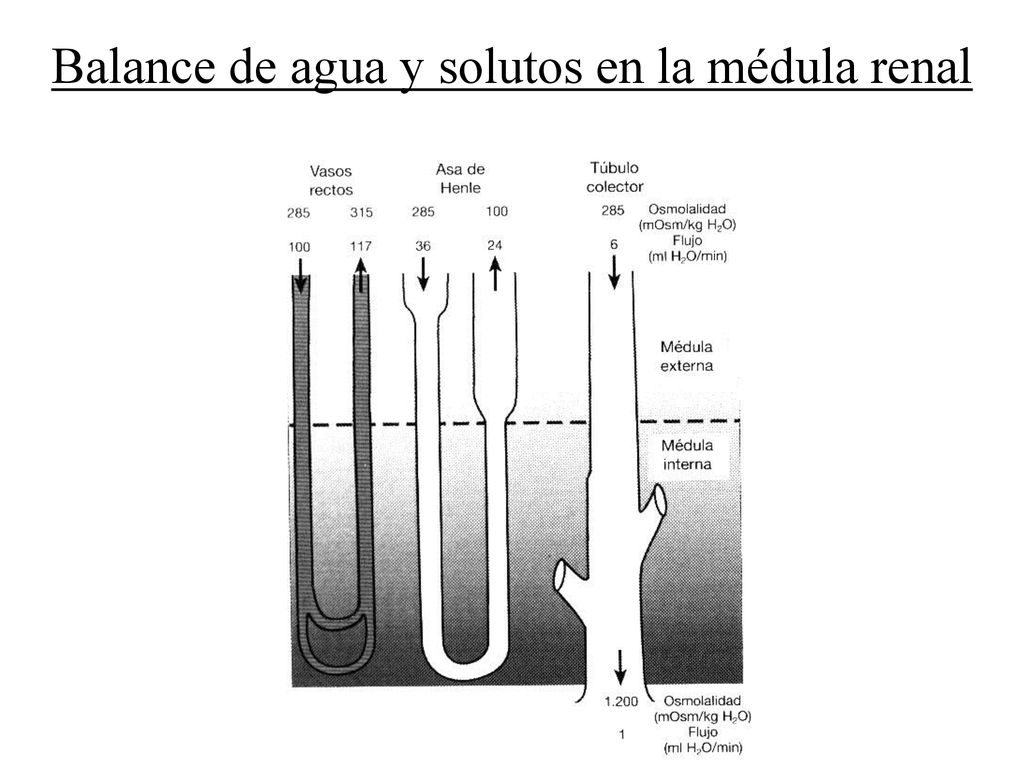 Balance de agua y solutos en la médula renal

Vasos rectos

Asa de Henle

Túbulo colector

285 315 285 100 285

Osmolalidad (mOsm/kg $H_2O$)

100 117 36 24 6

Flujo (ml $H_2O$/min)

Médula externa

Médula interna

1.200

Osmolalidad (mOsm/kg $H_2O$)

1

Flujo (ml $H_2O$/min)